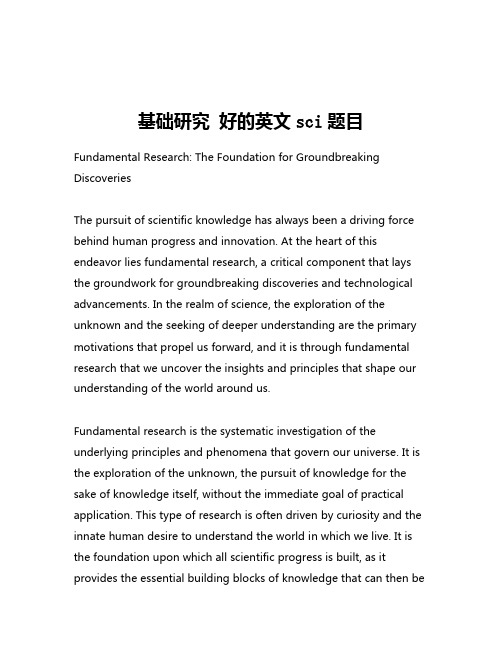 基础研究 好的英文 sci 题目

Fundamental Research: The Foundation for Groundbreaking Discoveries

The pursuit of scientific knowledge has always been a driving force behind human progress and innovation. At the heart of this endeavor lies fundamental research, a critical component that lays the groundwork for groundbreaking discoveries and technological advancements. In the realm of science, the exploration of the unknown and the seeking of deeper understanding are the primary motivations that propel us forward, and it is through fundamental research that we uncover the insights and principles that shape our understanding of the world around us.

Fundamental research is the systematic investigation of the underlying principles and phenomena that govern our universe. It is the exploration of the unknown, the pursuit of knowledge for the sake of knowledge itself, without the immediate goal of practical application. This type of research is often driven by curiosity and the innate human desire to understand the world in which we live. It is the foundation upon which all scientific progress is built, as it provides the essential building blocks of knowledge that can then be